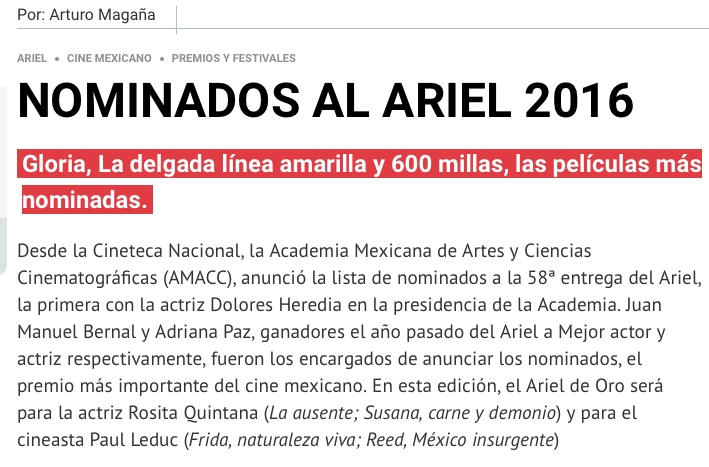 Por: Arturo Magaña

ARIEL • CINE MEXICANO • PREMIOS Y FESTIVALES

NOMINADOS AL ARIEL 2016

Gloria, La delgada línea amarilla y 600 millas, las películas más nominadas.

Desde la Cineteca Nacional, la Academia Mexicana de Artes y Ciencias Cinematográficas (AMACC), anunció la lista de nominados a la 58ª entrega del Ariel, la primera con la actriz Dolores Heredia en la presidencia de la Academia. Juan Manuel Bernal y Adriana Paz, ganadores el año pasado del Ariel a Mejor actor y actriz respectivamente, fueron los encargados de anunciar los nominados, el premio más importante del cine mexicano. En esta edición, el Ariel de Oro será para la actriz Rosita Quintana (La ausente; Susana, carne y demonio) y para el cineasta Paul Leduc (Frida, naturaleza viva; Reed, México insurgente)